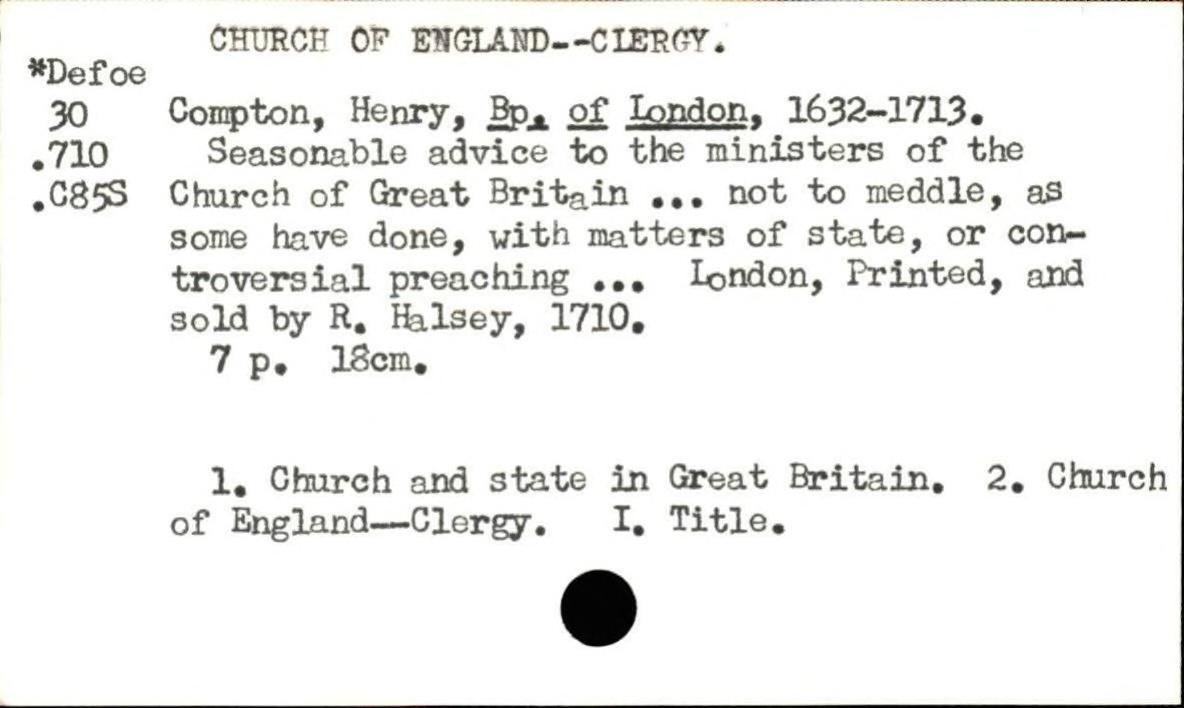 CHURCH OF ENGLAND--CLERGY.

*Defoe
30
.710
.C85S

Compton, Henry, Bp. of London, 1632-1713.

Seasonable advice to the ministers of the Church of Great Britain ... not to meddle, as some have done, with matters of state, or controversial preaching ... London, Printed, and sold by R. Halsey, 1710.

7 p. 18cm.

1. Church and state in Great Britain. 2. Church of England--Clergy. I. Title.